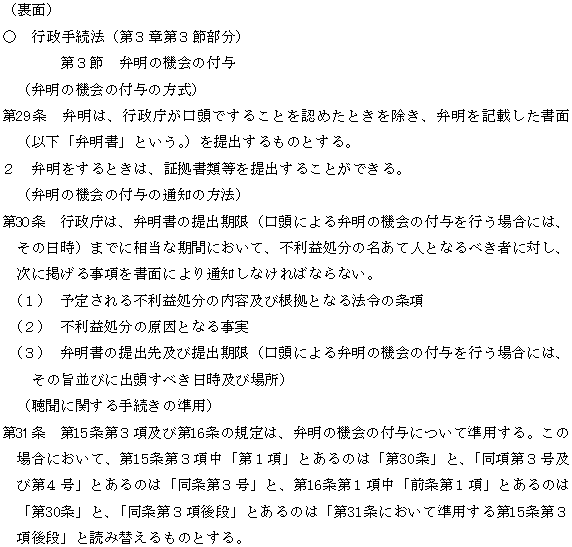 （裏面）

○　行政手続法（第３章第３節部分）

第３節　弁明の機会の付与

（弁明の機会の付与の方式）

第29条　弁明は、行政庁が口頭ですることを認めたときを除き、弁明を記載した書面（以下「弁明書」という。）を提出するものとする。

２　弁明をするときは、証拠書類等を提出することができる。

（弁明の機会の付与の通知の方法）

第30条　行政庁は、弁明書の提出期限（口頭による弁明の機会の付与を行う場合には、その日時）までに相当な期間において、不利益処分の名あて人となるべき者に対し、次に掲げる事項を書面により通知しなければならない。

（１）　予定される不利益処分の内容及び根拠となる法令の条項

（２）　不利益処分の原因となる事実

（３）　弁明書の提出先及び提出期限（口頭による弁明の機会の付与を行う場合には、その旨並びに出頭すべき日時及び場所）

（聴聞に関する手続きの準用）

第31条　第15条第３項及び第16条の規定は、弁明の機会の付与について準用する。この場合において、第15条第３項中「第１項」とあるのは「第30条」と、「同項第３号及び第４号」とあるのは「同条第３号」と、第16条第１項中「前条第１項」とあるのは「第30条」と、「同条第３項後段」とあるのは「第31条において準用する第15条第３項後段」と読み替えるものとする。